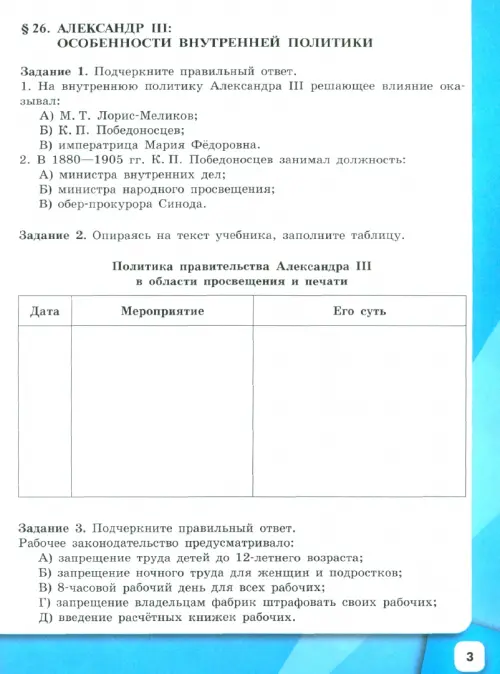 § 26. АЛЕКСАНДР III:
ОСОБЕННОСТИ ВНУТРЕННЕЙ ПОЛИТИКИ

Задание 1. Подчеркните правильный ответ.
1. На внутреннюю политику Александра III решающее влияние оказывал:
А) М. Т. Лорис-Меликов;
Б) К. П. Победоносцев;
В) императрица Мария Фёдоровна.
2. В 1880—1905 гг. К. П. Победоносцев занимал должность:
А) министра внутренних дел;
Б) министра народного просвещения;
В) обер-прокурора Синода.

Задание 2. Опираясь на текст учебника, заполните таблицу.

Политика правительства Александра III
в области просвещения и печати

| Дата | Мероприятие | Его суть |
|---|---|---|
| | | |

Задание 3. Подчеркните правильный ответ.
Рабочее законодательство предусматривало:
А) запрещение труда детей до 12-летнего возраста;
Б) запрещение ночного труда для женщин и подростков;
В) 8-часовой рабочий день для всех рабочих;
Г) запрещение владельцам фабрик штрафовать своих рабочих;
Д) введение расчётных книжек рабочих.

3